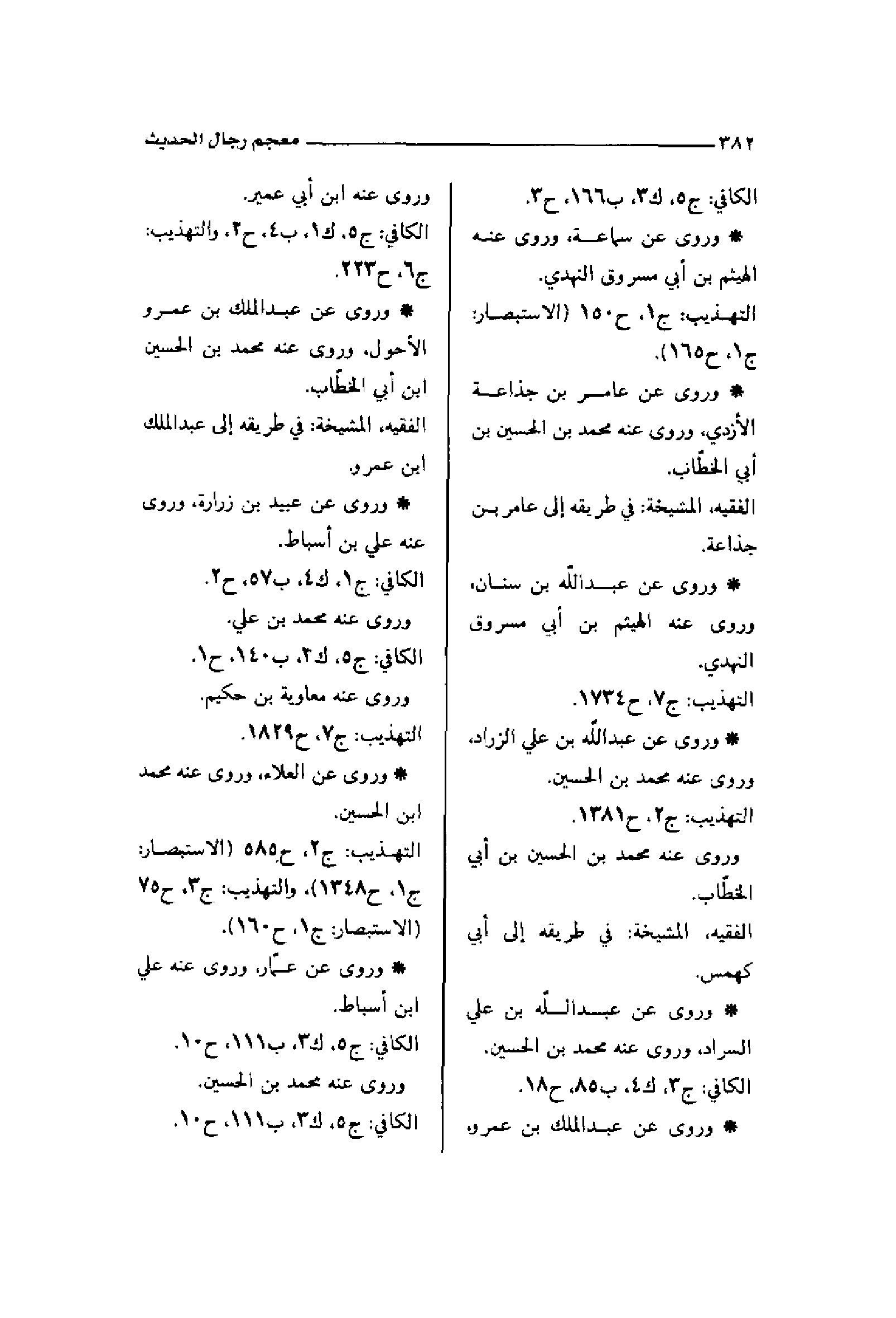 ٣٨٢ معجم رجال الحديث

الكافي: ج٥، ك٣، ب١٦٦، ح٣.

* وروى عن سماعة، وروى عنه الهيثم بن أبي مسروق النهدي.

التهذيب: ج١، ح١٥٠ (الاستبصار: ج١، ح١٦٥).

* وروى عن عامر بن جذاعة الأزدي، وروى عنه محمد بن الحسين بن أبي الخطّاب.

الفقيه، المشيخة: في طريقه إلى عامر بن جذاعة.

* وروى عن عبدالله بن سنان، وروى عنه الهيثم بن أبي مسروق النهدي.

التهذيب: ج٧، ح١٧٣٤.

* وروى عن عبدالله بن علي الزراد، وروى عنه محمد بن الحسين.

التهذيب: ج٢، ح١٣٨١.

وروى عنه محمد بن الحسين بن أبي الخطّاب.

الفقيه، المشيخة: في طريقه إلى أبي كهمس.

* وروى عن عبدالله بن علي السراد، وروى عنه محمد بن الحسين.

الكافي: ج٣، ك٤، ب٨٥، ح١٨.

* وروى عن عبدالملك بن عمرو، وروى عنه ابن أبي عمير.

الكافي: ج٥، ك١، ب٤، ح٢، والتهذيب: ج٦، ح٢٢٣.

* وروى عن عبدالملك بن عمرو الأحول، وروى عنه محمد بن الحسين ابن أبي الخطّاب.

الفقيه، المشيخة: في طريقه إلى عبدالملك ابن عمرو.

* وروى عن عبيد بن زرارة، وروى عنه علي بن أسباط.

الكافي: ج١، ك٤، ب٥٧، ح٢.

وروى عنه محمد بن علي.

الكافي: ج٥، ك٢، ب١٤٠، ح١.

وروى عنه معاوية بن حكيم.

التهذيب: ج٧، ح١٨٢٩.

* وروى عن العلاء، وروى عنه محمد ابن الحسين.

التهذيب: ج٢، ح٥٨٥ (الاستبصار: ج١، ح١٣٤٨)، والتهذيب: ج٣، ح٧٥ (الاستبصار: ج١، ح١٦٠).

* وروى عن عمّار، وروى عنه علي ابن أسباط.

الكافي: ج٥، ك٣، ب١١١، ح١٠.

وروى عنه محمد بن الحسين.

الكافي: ج٥، ك٣، ب١١١، ح١٠.